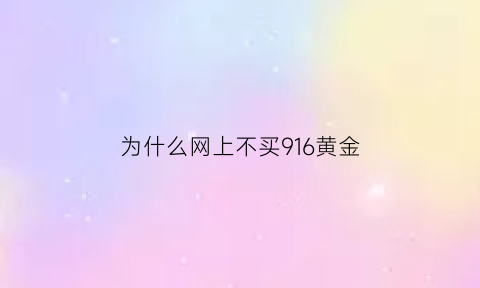 为什么网上不买916黄金